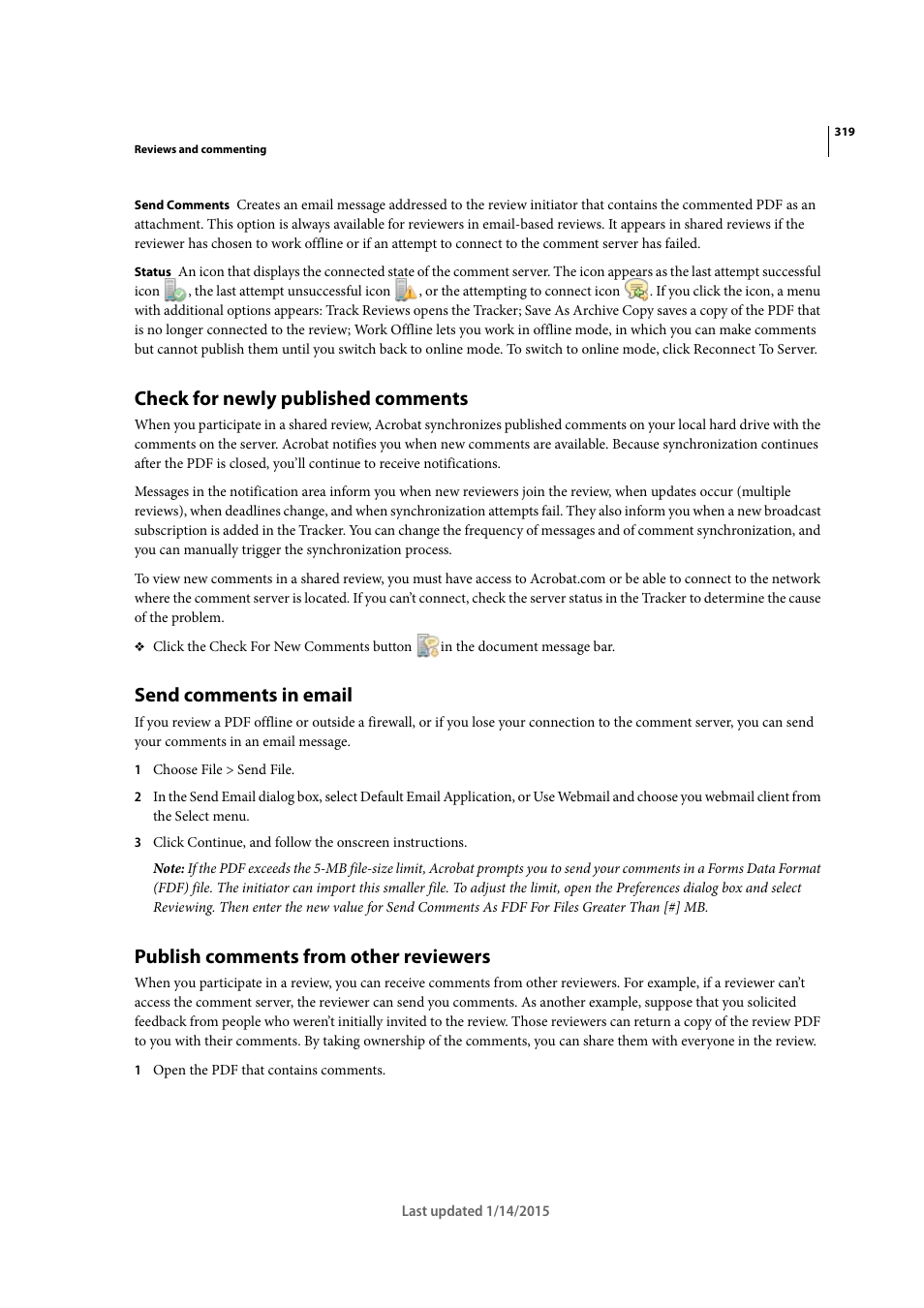 319

Reviews and commenting

Send Comments Creates an email message addressed to the review initiator that contains the commented PDF as an attachment. This option is always available for reviewers in email-based reviews. It appears in shared reviews if the reviewer has chosen to work offline or if an attempt to connect to the comment server has failed.

Status An icon that displays the connected state of the comment server. The icon appears as the last attempt successful icon , the last attempt unsuccessful icon , or the attempting to connect icon . If you click the icon, a menu with additional options appears: Track Reviews opens the Tracker; Save As Archive Copy saves a copy of the PDF that is no longer connected to the review; Work Offline lets you work in offline mode, in which you can make comments but cannot publish them until you switch back to online mode. To switch to online mode, click Reconnect To Server.

Check for newly published comments

When you participate in a shared review, Acrobat synchronizes published comments on your local hard drive with the comments on the server. Acrobat notifies you when new comments are available. Because synchronization continues after the PDF is closed, you'll continue to receive notifications.

Messages in the notification area inform you when new reviewers join the review, when updates occur (multiple reviews), when deadlines change, and when synchronization attempts fail. They also inform you when a new broadcast subscription is added in the Tracker. You can change the frequency of messages and of comment synchronization, and you can manually trigger the synchronization process.

To view new comments in a shared review, you must have access to Acrobat.com or be able to connect to the network where the comment server is located. If you can't connect, check the server status in the Tracker to determine the cause of the problem.

❖ Click the Check For New Comments button in the document message bar.

Send comments in email

If you review a PDF offline or outside a firewall, or if you lose your connection to the comment server, you can send your comments in an email message.

1 Choose File > Send File.

2 In the Send Email dialog box, select Default Email Application, or Use Webmail and choose you webmail client from the Select menu.

3 Click Continue, and follow the onscreen instructions.

Note: If the PDF exceeds the 5-MB file-size limit, Acrobat prompts you to send your comments in a Forms Data Format (FDF) file. The initiator can import this smaller file. To adjust the limit, open the Preferences dialog box and select Reviewing. Then enter the new value for Send Comments As FDF For Files Greater Than [#] MB.

Publish comments from other reviewers

When you participate in a review, you can receive comments from other reviewers. For example, if a reviewer can't access the comment server, the reviewer can send you comments. As another example, suppose that you solicited feedback from people who weren't initially invited to the review. Those reviewers can return a copy of the review PDF to you with their comments. By taking ownership of the comments, you can share them with everyone in the review.

1 Open the PDF that contains comments.

Last updated 1/14/2015